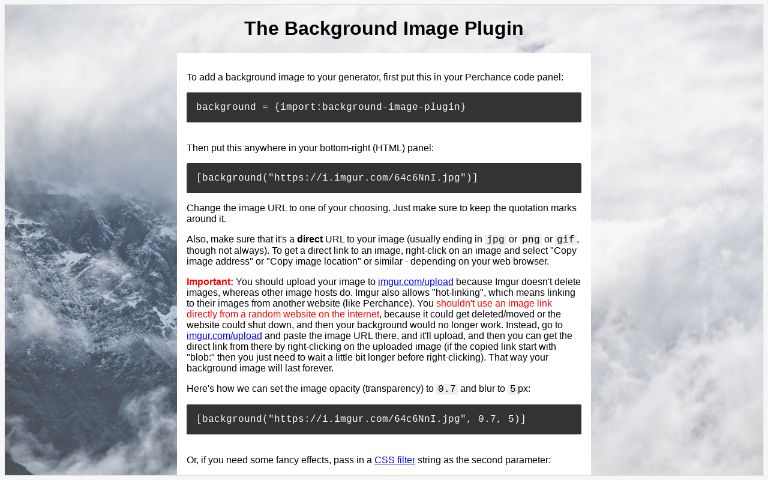 The Background Image Plugin

To add a background image to your generator, first put this in your Perchance code panel:

background = {import:background-image-plugin}

Then put this anywhere in your bottom-right (HTML) panel:

[background("https://i.imgur.com/64c6NnI.jpg")]

Change the image URL to one of your choosing. Just make sure to keep the quotation marks around it.

Also, make sure that it's a direct URL to your image (usually ending in jpg or png or gif, though not always). To get a direct link to an image, right-click on an image and select "Copy image address" or "Copy image location" or similar - depending on your web browser.

Important: You should upload your image to imgur.com/upload because Imgur doesn't delete images, whereas other image hosts do. Imgur also allows "hot-linking", which means linking to their images from another website (like Perchance). You shouldn't use an image link directly from a random website on the internet, because it could get deleted/moved or the website could shut down, and then your background would no longer work. Instead, go to imgur.com/upload and paste the image URL there, and it'll upload, and then you can get the direct link from there by right-clicking on the uploaded image (if the copied link start with "blob:" then you just need to wait a little bit longer before right-clicking). That way your background image will last forever.

Here's how we can set the image opacity (transparency) to 0.7 and blur to 5px:

[background("https://i.imgur.com/64c6NnI.jpg", 0.7, 5)]

Or, if you need some fancy effects, pass in a CSS filter string as the second parameter: